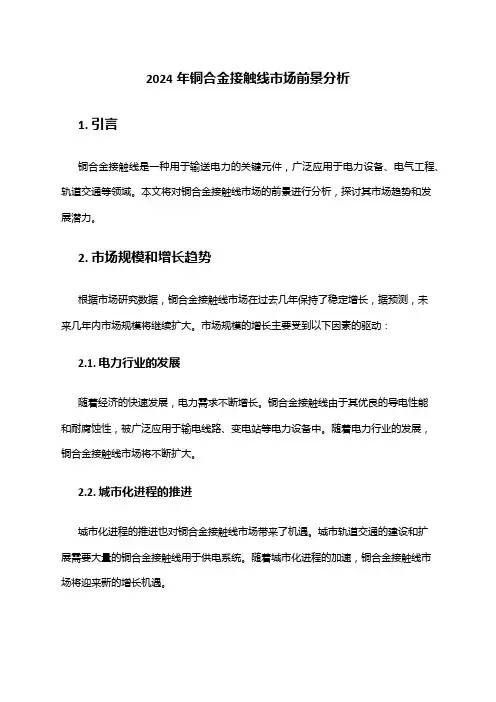 2024 年铜合金接触线市场前景分析

1. 引言

铜合金接触线是一种用于输送电力的关键元件，广泛应用于电力设备、电气工程、轨道交通等领域。本文将对铜合金接触线市场的前景进行分析，探讨其市场趋势和发展潜力。

2. 市场规模和增长趋势

根据市场研究数据，铜合金接触线市场在过去几年保持了稳定增长，据预测，未来几年内市场规模将继续扩大。市场规模的增长主要受到以下因素的驱动：

2.1. 电力行业的发展

随着经济的快速发展，电力需求不断增长。铜合金接触线由于其优良的导电性能和耐腐蚀性，被广泛应用于输电线路、变电站等电力设备中。随着电力行业的发展，铜合金接触线市场将不断扩大。

2.2. 城市化进程的推进

城市化进程的推进也对铜合金接触线市场带来了机遇。城市轨道交通的建设和扩展需要大量的铜合金接触线用于供电系统。随着城市化进程的加速，铜合金接触线市场将迎来新的增长机遇。